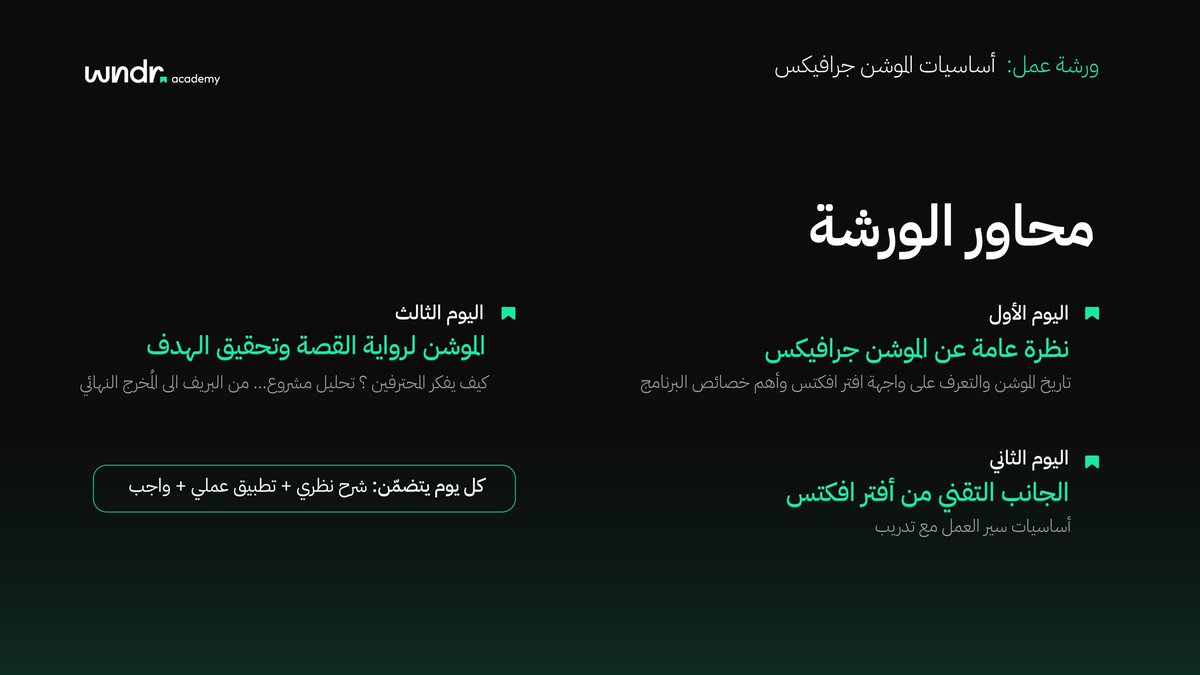 ورشة عمل: أساسيات الموشن جرافيكس

wndr academy

محاور الورشة

اليوم الأول
نظرة عامة عن الموشن جرافيكس
تاريخ الموشن والتعرف على واجهة افتر افكتس وأهم خصائص البرنامج

اليوم الثاني
الجانب التقني من أفتر افكتس
أساسيات سير العمل مع تدريب

اليوم الثالث
الموشن لرواية القصة وتحقيق الهدف
كيف يفكر المحترفين ؟ تحليل مشروع... من البريف الى المُخرج النهائي

كل يوم يتضمّن: شرح نظري + تطبيق عملي + واجب